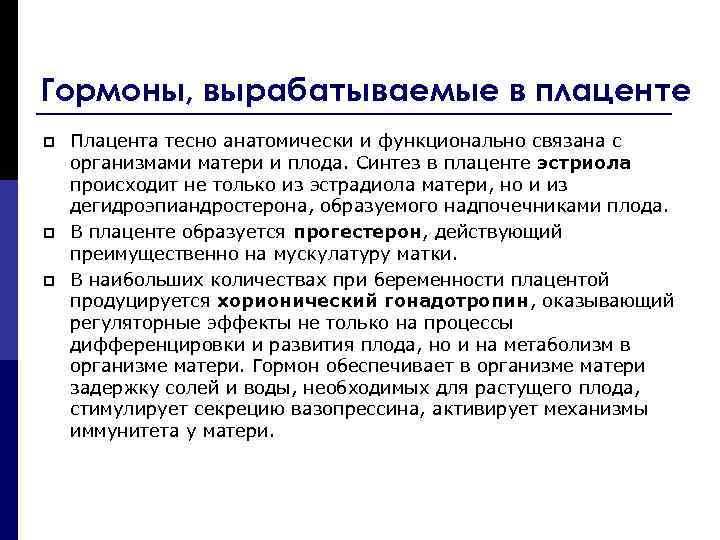 Гормоны, вырабатываемые в плаценте

Плацента тесно анатомически и функционально связана с организмами матери и плода. Синтез в плаценте эстриола происходит не только из эстрадиола матери, но и из дегидроэпиандростерона, образуемого надпочечниками плода.

В плаценте образуется прогестерон, действующий преимущественно на мускулатуру матки.

В наибольших количествах при беременности плацентой продуцируется хорионический гонадотропин, оказывающий регуляторные эффекты не только на процессы дифференцировки и развития плода, но и на метаболизм в организме матери. Гормон обеспечивает в организме матери задержку солей и воды, необходимых для растущего плода, стимулирует секрецию вазопрессина, активирует механизмы иммунитета у матери.